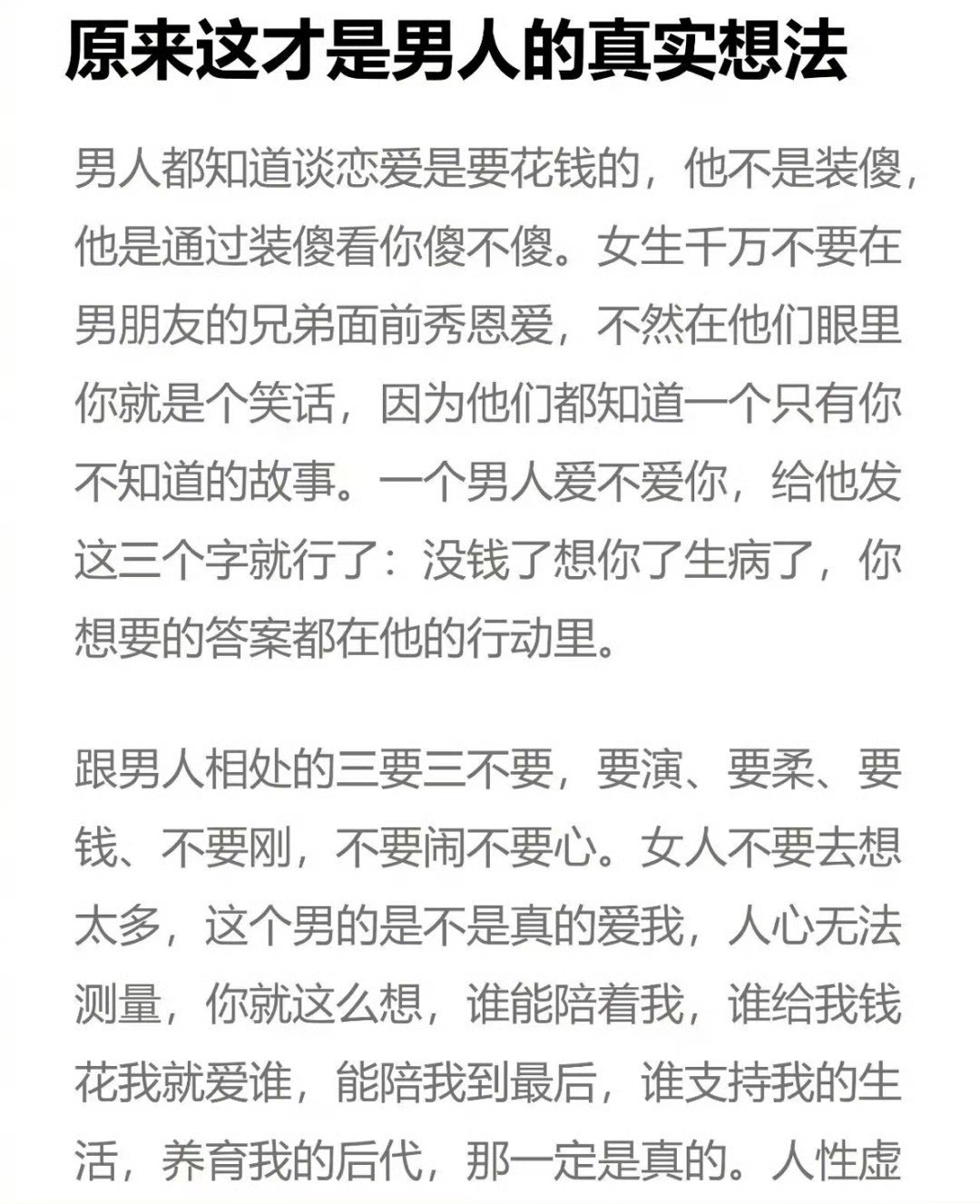 原来这才是男人的真实想法

男人都知道谈恋爱是要花钱的，他不是装傻，他是通过装傻看你傻不傻。女生千万不要在男朋友的兄弟面前秀恩爱，不然在他们眼里你就是个笑话，因为他们都知道一个只有你不知道的故事。一个男人爱不爱你，给他发这三个字就行了：没钱了想你了生病了，你想要的答案都在他的行动里。

跟男人相处的三要三不要，要演、要柔、要钱、不要刚，不要闹不要心。女人不要去想太多，这个男的是不是真的爱我，人心无法测量，你就这么想，谁能陪着我，谁给我钱花我就爱谁，能陪我到最后，谁支持我的生活，养育我的后代，那一定是真的。人性虚